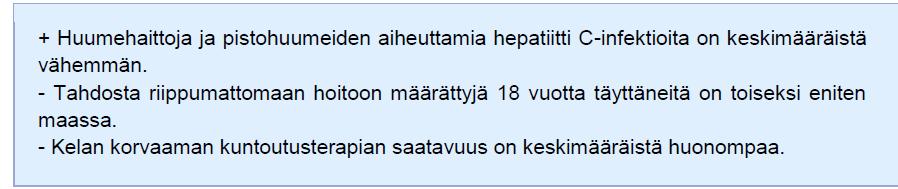 + Huumehaittoja ja pistohuumeiden aiheuttamia hepatiitti C-infektioita on keskimääräistä vähemmän.
- Tahdosta riippumattomaan hoitoon määrättyjä 18 vuotta täyttäneitä on toiseksi eniten maassa.
- Kelan korvaaman kuntoutusterapian saatavuus on keskimääräistä huonompaa.